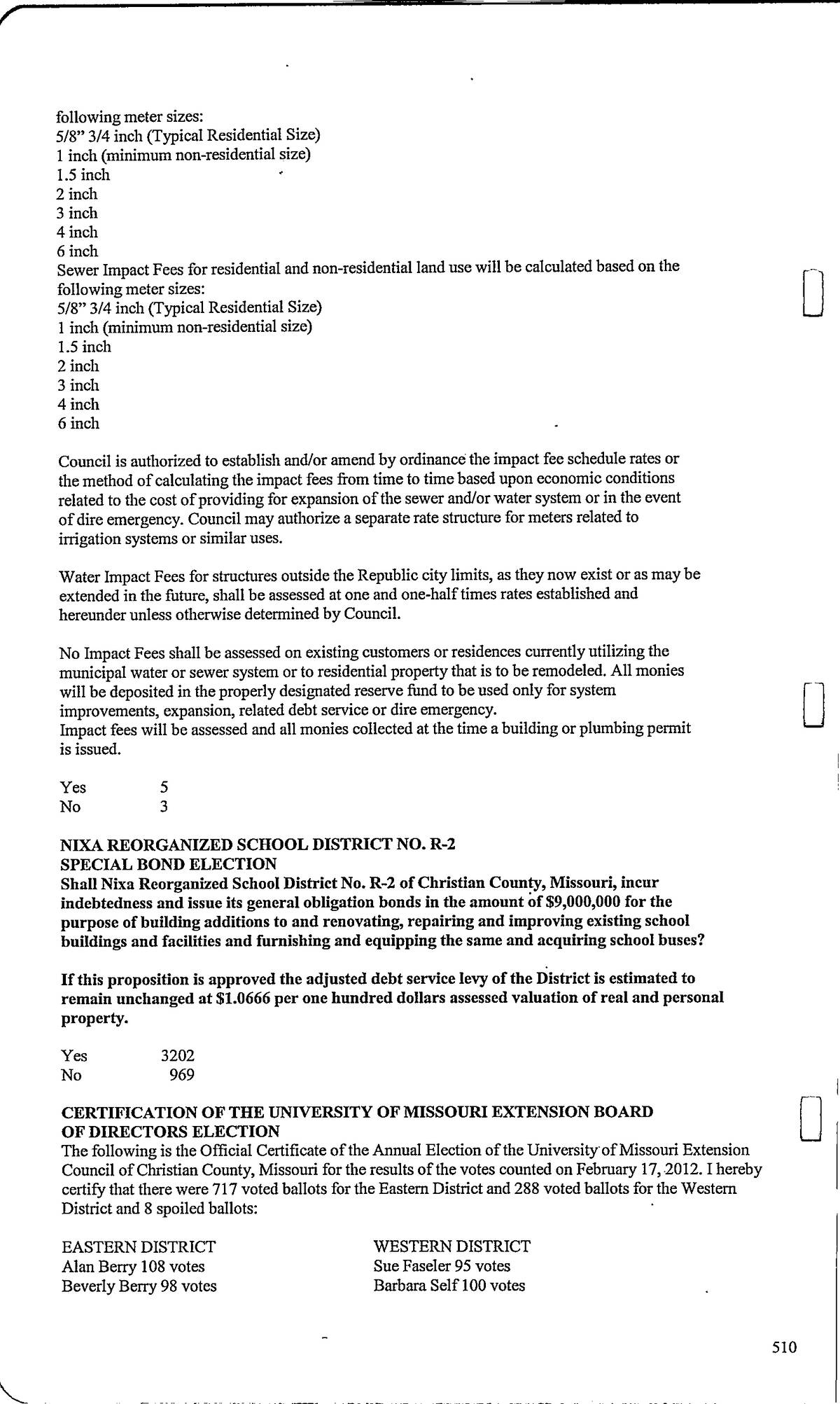 following meter sizes:
5/8" 3/4 inch (Typical Residential Size)
1 inch (minimum non-residential size)
1.5 inch
2 inch
3 inch
4 inch
6 inch
Sewer Impact Fees for residential and non-residential land use will be calculated based on the following meter sizes:
5/8" 3/4 inch (Typical Residential Size)
1 inch (minimum non-residential size)
1.5 inch
2 inch
3 inch
4 inch
6 inch

Council is authorized to establish and/or amend by ordinance the impact fee schedule rates or the method of calculating the impact fees from time to time based upon economic conditions related to the cost of providing for expansion of the sewer and/or water system or in the event of dire emergency. Council may authorize a separate rate structure for meters related to irrigation systems or similar uses.

Water Impact Fees for structures outside the Republic city limits, as they now exist or as may be extended in the future, shall be assessed at one and one-half times rates established and hereunder unless otherwise determined by Council.

No Impact Fees shall be assessed on existing customers or residences currently utilizing the municipal water or sewer system or to residential property that is to be remodeled. All monies will be deposited in the properly designated reserve fund to be used only for system improvements, expansion, related debt service or dire emergency.
Impact fees will be assessed and all monies collected at the time a building or plumbing permit is issued.

Yes 5
No 3

NIXA REORGANIZED SCHOOL DISTRICT NO. R-2
SPECIAL BOND ELECTION
Shall Nixa Reorganized School District No. R-2 of Christian County, Missouri, incur indebtedness and issue its general obligation bonds in the amount of $9,000,000 for the purpose of building additions to and renovating, repairing and improving existing school buildings and facilities and furnishing and equipping the same and acquiring school buses?

If this proposition is approved the adjusted debt service levy of the District is estimated to remain unchanged at $1.0666 per one hundred dollars assessed valuation of real and personal property.

Yes 3202
No 969

CERTIFICATION OF THE UNIVERSITY OF MISSOURI EXTENSION BOARD OF DIRECTORS ELECTION
The following is the Official Certificate of the Annual Election of the University of Missouri Extension Council of Christian County, Missouri for the results of the votes counted on February 17, 2012. I hereby certify that there were 717 voted ballots for the Eastern District and 288 voted ballots for the Western District and 8 spoiled ballots:

EASTERN DISTRICT
Alan Berry 108 votes
Beverly Berry 98 votes

WESTERN DISTRICT
Sue Faseler 95 votes
Barbara Self 100 votes

510